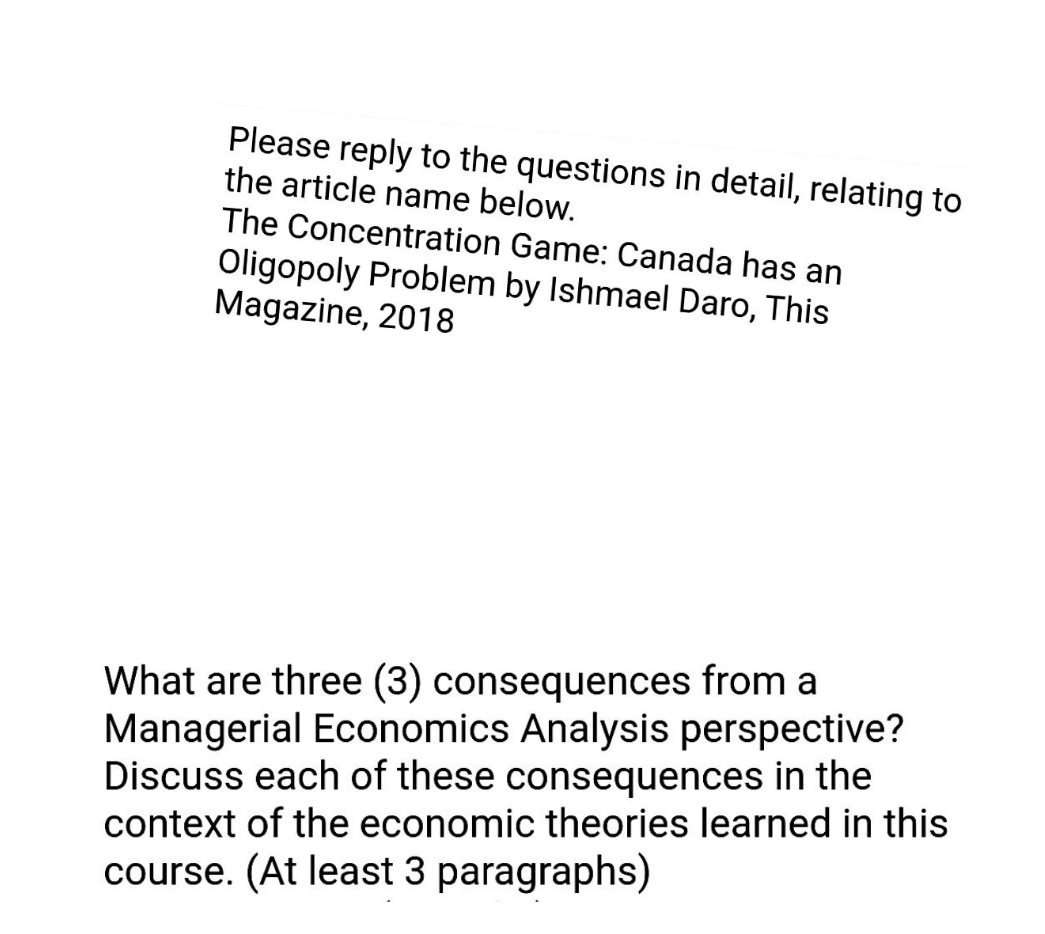 Please reply to the questions in detail, relating to the article name below.
The Concentration Game: Canada has an Oligopoly Problem by Ishmael Daro, This Magazine, 2018

What are three (3) consequences from a Managerial Economics Analysis perspective? Discuss each of these consequences in the context of the economic theories learned in this course. (At least 3 paragraphs)